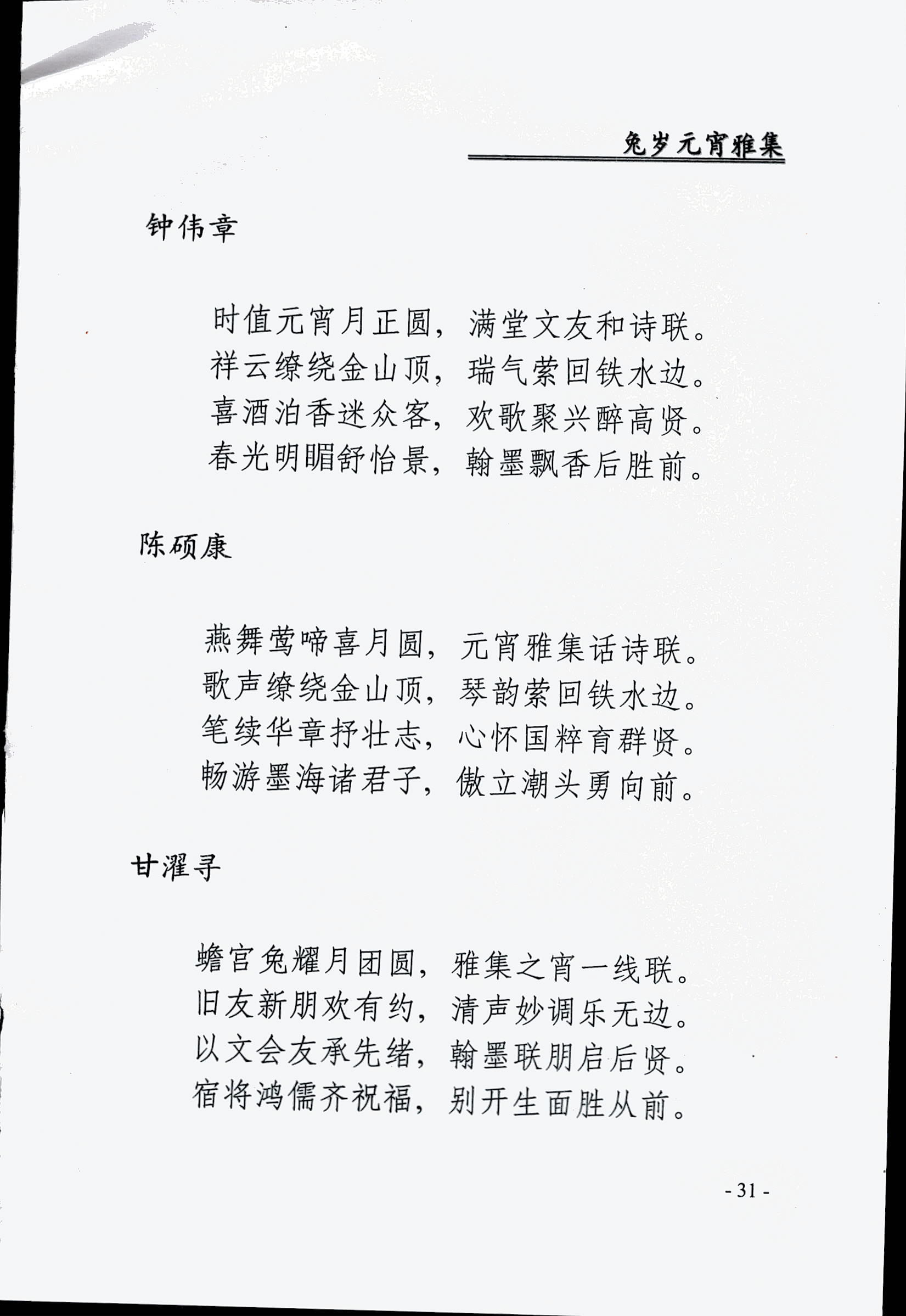 兔岁元宵雅集

钟伟章

时值元宵月正圆，满堂文友和诗联。
祥云缭绕金山顶，瑞气萦回铁水边。
喜酒泊香迷众客，欢歌聚兴醉高贤。
春光明媚舒怡景，翰墨飘香后胜前。

陈硕康

燕舞莺啼喜月圆，元宵雅集话诗联。
歌声缭绕金山顶，琴韵萦回铁水边。
笔续华章抒壮志，心怀国粹育群贤。
畅游墨海诸君子，傲立潮头勇向前。

甘濯寻

蟾宫兔耀月团圆，雅集之宵一线联。
旧友新朋欢有约，清声妙调乐无边。
以文会友承先绪，翰墨联朋启后贤。
宿将鸿儒齐祝福，别开生面胜从前。

- 31 -